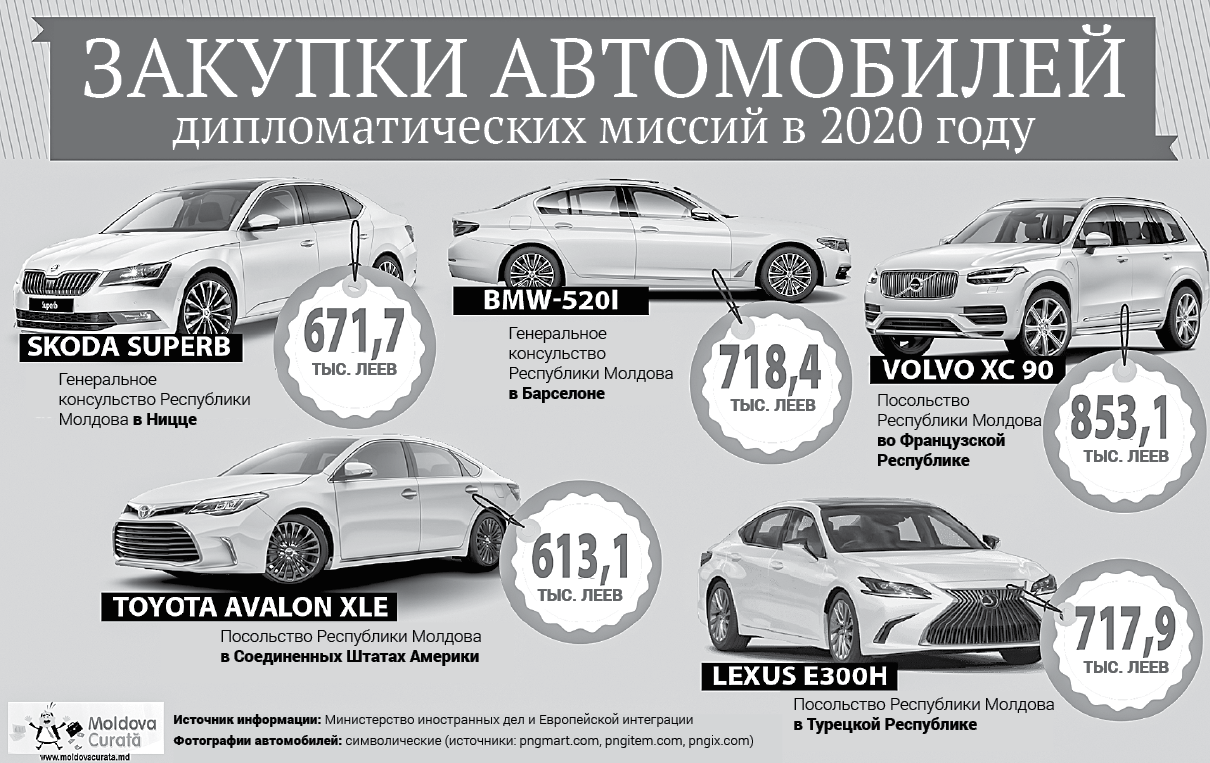 ЗАКУПКИ АВТОМОБИЛЕЙ
дипломатических миссий в 2020 году

Superb

SKODA SUPERB
671,7
ТЫС. ЛЕЕВ
Генеральное консульство Республики Молдова в Ницце

BMW-520I
Генеральное консульство Республики Молдова в Барселоне
718,4
ТЫС. ЛЕЕВ

VOLVO XC 90
Посольство Республики Молдова во Французской Республике
853,1
ТЫС. ЛЕЕВ

TOYOTA AVALON XLE
613,1
ТЫС. ЛЕЕВ
Посольство Республики Молдова в Соединенных Штатах Америки

LEXUS E300H
717,9
ТЫС. ЛЕЕВ
Посольство Республики Молдова в Турецкой Республике

Moldova Curată
www.moldovacurata.md

Источник информации: Министерство иностранных дел и Европейской интеграции
Фотографии автомобилей: символические (источники: pngmart.com, pngitem.com, pngix.com)